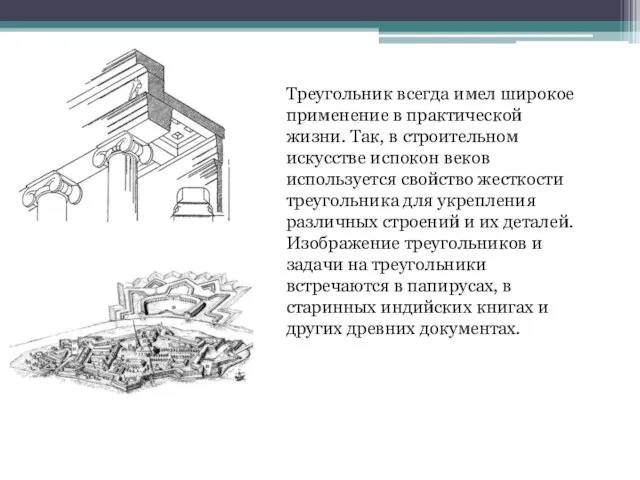 Треугольник всегда имел широкое применение в практической жизни. Так, в строительном искусстве испокон веков используется свойство жесткости треугольника для укрепления различных строений и их деталей. Изображение треугольников и задачи на треугольники встречаются в папирусах, в старинных индийских книгах и других древних документах.